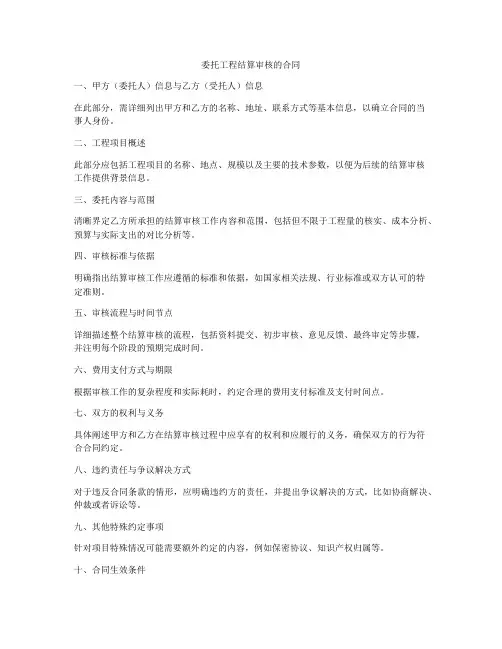 委托工程结算审核的合同

一、甲方（委托人）信息与乙方（受托人）信息

在此部分，需详细列出甲方和乙方的名称、地址、联系方式等基本信息，以确立合同的当事人身份。

二、工程项目概述

此部分应包括工程项目的名称、地点、规模以及主要的技术参数，以便为后续的结算审核工作提供背景信息。

三、委托内容与范围

清晰界定乙方所承担的结算审核工作内容和范围，包括但不限于工程量的核实、成本分析、预算与实际支出的对比分析等。

四、审核标准与依据

明确指出结算审核工作应遵循的标准和依据，如国家相关法规、行业标准或双方认可的特定准则。

五、审核流程与时间节点

详细描述整个结算审核的流程，包括资料提交、初步审核、意见反馈、最终审定等步骤，并注明每个阶段的预期完成时间。

六、费用支付方式与期限

根据审核工作的复杂程度和实际耗时，约定合理的费用支付标准及支付时间点。

七、双方的权利与义务

具体阐述甲方和乙方在结算审核过程中应享有的权利和应履行的义务，确保双方的行为符合合同约定。

八、违约责任与争议解决方式

对于违反合同条款的情形，应明确违约方的责任，并提出争议解决的方式，比如协商解决、仲裁或者诉讼等。

九、其他特殊约定事项

针对项目特殊情况可能需要额外约定的内容，例如保密协议、知识产权归属等。

十、合同生效条件